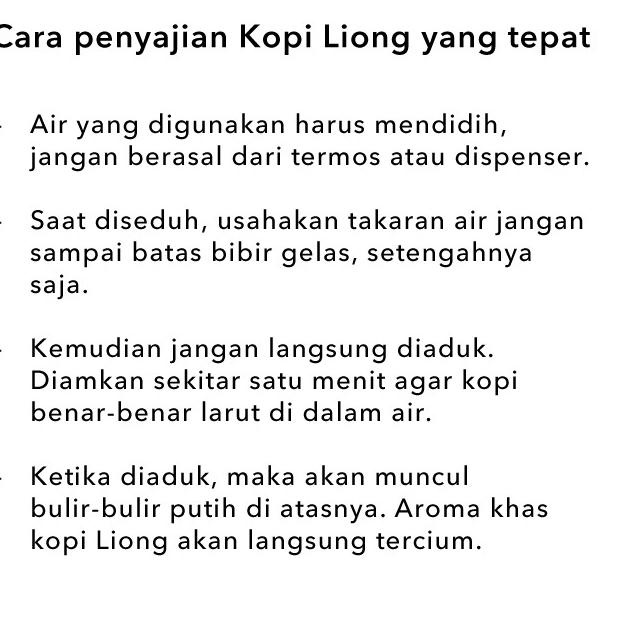 Cara penyajian Kopi Liong yang tepat

- Air yang digunakan harus mendidih, jangan berasal dari termos atau dispenser.

- Saat diseduh, usahakan takaran air jangan sampai batas bibir gelas, setengahnya saja.

- Kemudian jangan langsung diaduk. Diamkan sekitar satu menit agar kopi benar-benar larut di dalam air.

- Ketika diaduk, maka akan muncul bulir-bulir putih di atasnya. Aroma khas kopi Liong akan langsung tercium.